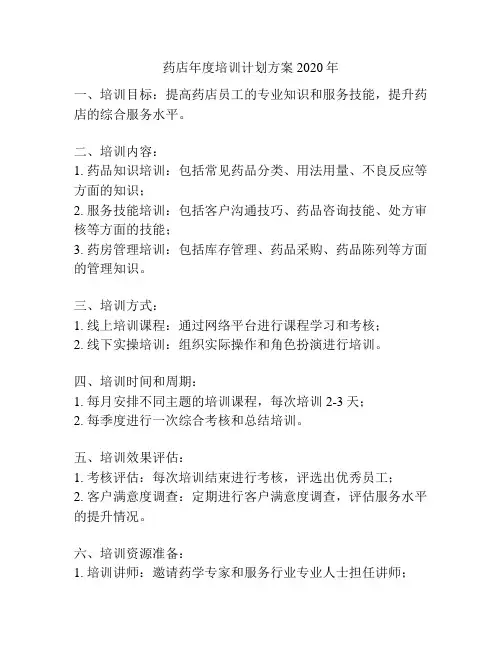 药店年度培训计划方案 2020 年

一、培训目标：提高药店员工的专业知识和服务技能，提升药店的综合服务水平。

二、培训内容：
1. 药品知识培训：包括常见药品分类、用法用量、不良反应等方面的知识；
2. 服务技能培训：包括客户沟通技巧、药品咨询技能、处方审核等方面的技能；
3. 药房管理培训：包括库存管理、药品采购、药品陈列等方面的管理知识。

三、培训方式：
1. 线上培训课程：通过网络平台进行课程学习和考核；
2. 线下实操培训：组织实际操作和角色扮演进行培训。

四、培训时间和周期：
1. 每月安排不同主题的培训课程，每次培训 2-3 天；
2. 每季度进行一次综合考核和总结培训。

五、培训效果评估：
1. 考核评估：每次培训结束进行考核，评选出优秀员工；
2. 客户满意度调查：定期进行客户满意度调查，评估服务水平的提升情况。

六、培训资源准备：
1. 培训讲师：邀请药学专家和服务行业专业人士担任讲师；